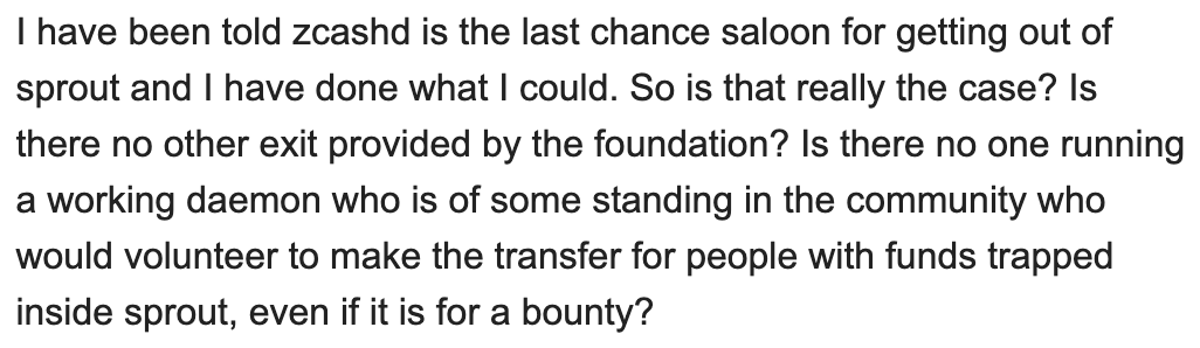 I have been told zcashd is the last chance saloon for getting out of sprout and I have done what I could. So is that really the case? Is there no other exit provided by the foundation? Is there no one running a working daemon who is of some standing in the community who would volunteer to make the transfer for people with funds trapped inside sprout, even if it is for a bounty?